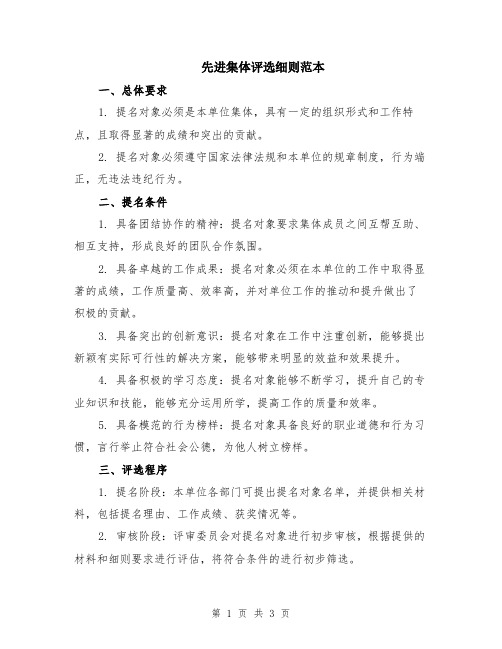 先进集体评选细则范本

一、总体要求

1. 提名对象必须是本单位集体，具有一定的组织形式和工作特点，且取得显著的成绩和突出的贡献。

2. 提名对象必须遵守国家法律法规和本单位的规章制度，行为端正，无违法违纪行为。

二、提名条件

1. 具备团结协作的精神：提名对象要求集体成员之间互帮互助、相互支持，形成良好的团队合作氛围。

2. 具备卓越的工作成果：提名对象必须在本单位的工作中取得显著的成绩，工作质量高、效率高，并对单位工作的推动和提升做出了积极的贡献。

3. 具备突出的创新意识：提名对象在工作中注重创新，能够提出新颖有实际可行性的解决方案，能够带来明显的效益和效果提升。

4. 具备积极的学习态度：提名对象能够不断学习，提升自己的专业知识和技能，能够充分运用所学，提高工作的质量和效率。

5. 具备模范的行为榜样：提名对象具备良好的职业道德和行为习惯，言行举止符合社会公德，为他人树立榜样。

三、评选程序

1. 提名阶段：本单位各部门可提出提名对象名单，并提供相关材料，包括提名理由、工作成绩、获奖情况等。

2. 审核阶段：评审委员会对提名对象进行初步审核，根据提供的材料和细则要求进行评估，将符合条件的进行初步筛选。

第 1 页 共 3 页